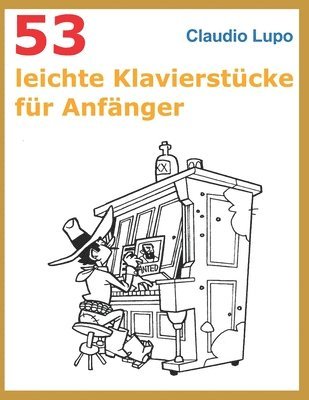 53

Claudio Lupo

leichte Klavierstücke für Anfänger

XX

NTED